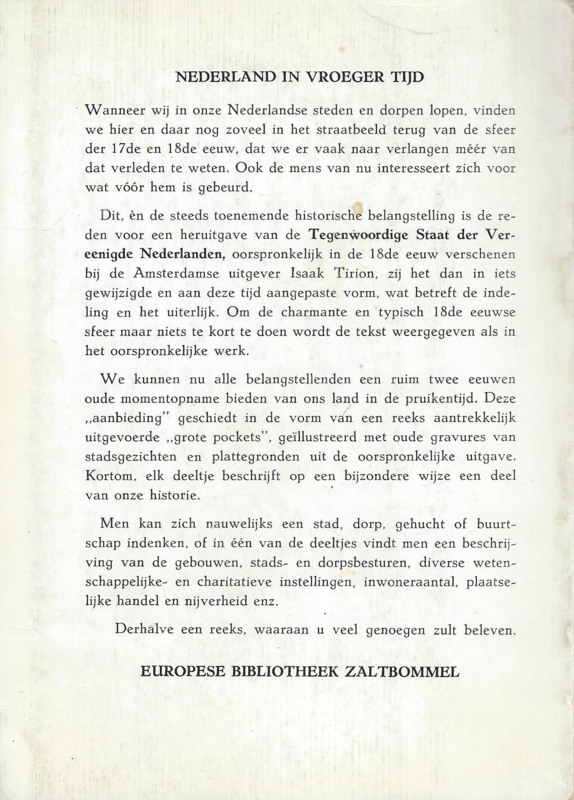 NEDERLAND IN VROEGER TIJD

Wanneer wij in onze Nederlandse steden en dorpen lopen, vinden we hier en daar nog zoveel in het straatbeeld terug van de sfeer der 17de en 18de eeuw, dat we er vaak naar verlangen méér van dat verleden te weten. Ook de mens van nu interesseert zich voor wat vóór hem is gebeurd.

Dit, èn de steeds toenemende historische belangstelling is de reden voor een heruitgave van de Tegenwoordige Staat der Vereenigde Nederlanden, oorspronkelijk in de 18de eeuw verschenen bij de Amsterdamse uitgever Isaak Tirion, zij het dan in iets gewijzigde en aan deze tijd aangepaste vorm, wat betreft de indeling en het uiterlijk. Om de charmante en typisch 18de eeuwse sfeer maar niets te kort te doen wordt de tekst weergegeven als in het oorspronkelijke werk.

We kunnen nu alle belangstellenden een ruim twee eeuwen oude momentopname bieden van ons land in de pruikentijd. Deze „aanbieding" geschiedt in de vorm van een reeks aantrekkelijk uitgevoerde „grote pockets", geïllustreerd met oude gravures van stadsgezichten en plattegronden uit de oorspronkelijke uitgave. Kortom, elk deeltje beschrijft op een bijzondere wijze een deel van onze historie.

Men kan zich nauwelijks een stad, dorp, gehucht of buurtschap indenken, of in één van de deeltjes vindt men een beschrijving van de gebouwen, stads- en dorpsbesturen, diverse wetenschappelijke- en charitatieve instellingen, inwoneraantal, plaatselijke handel en nijverheid enz.

Derhalve een reeks, waaraan u veel genoegen zult beleven.

EUROPESE BIBLIOTHEEK ZALTBOMMEL